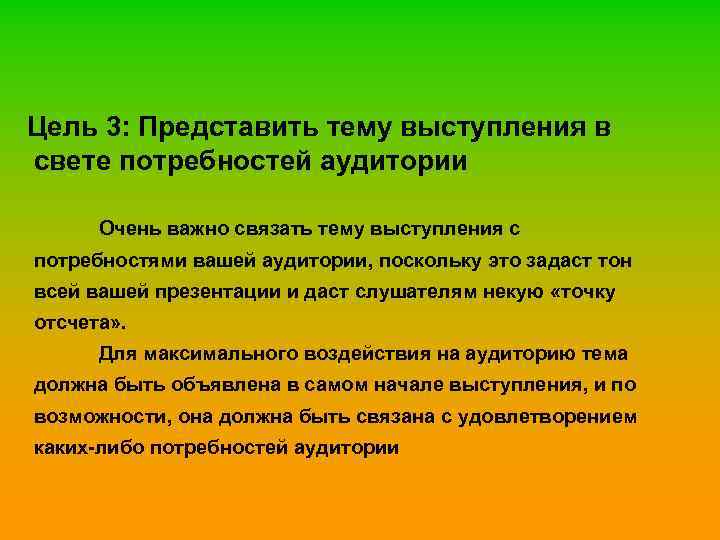 Цель 3: Представить тему выступления в свете потребностей аудитории

Очень важно связать тему выступления с потребностями вашей аудитории, поскольку это задаст тон всей вашей презентации и даст слушателям некую «точку отсчета».

Для максимального воздействия на аудиторию тема должна быть объявлена в самом начале выступления, и по возможности, она должна быть связана с удовлетворением каких-либо потребностей аудитории